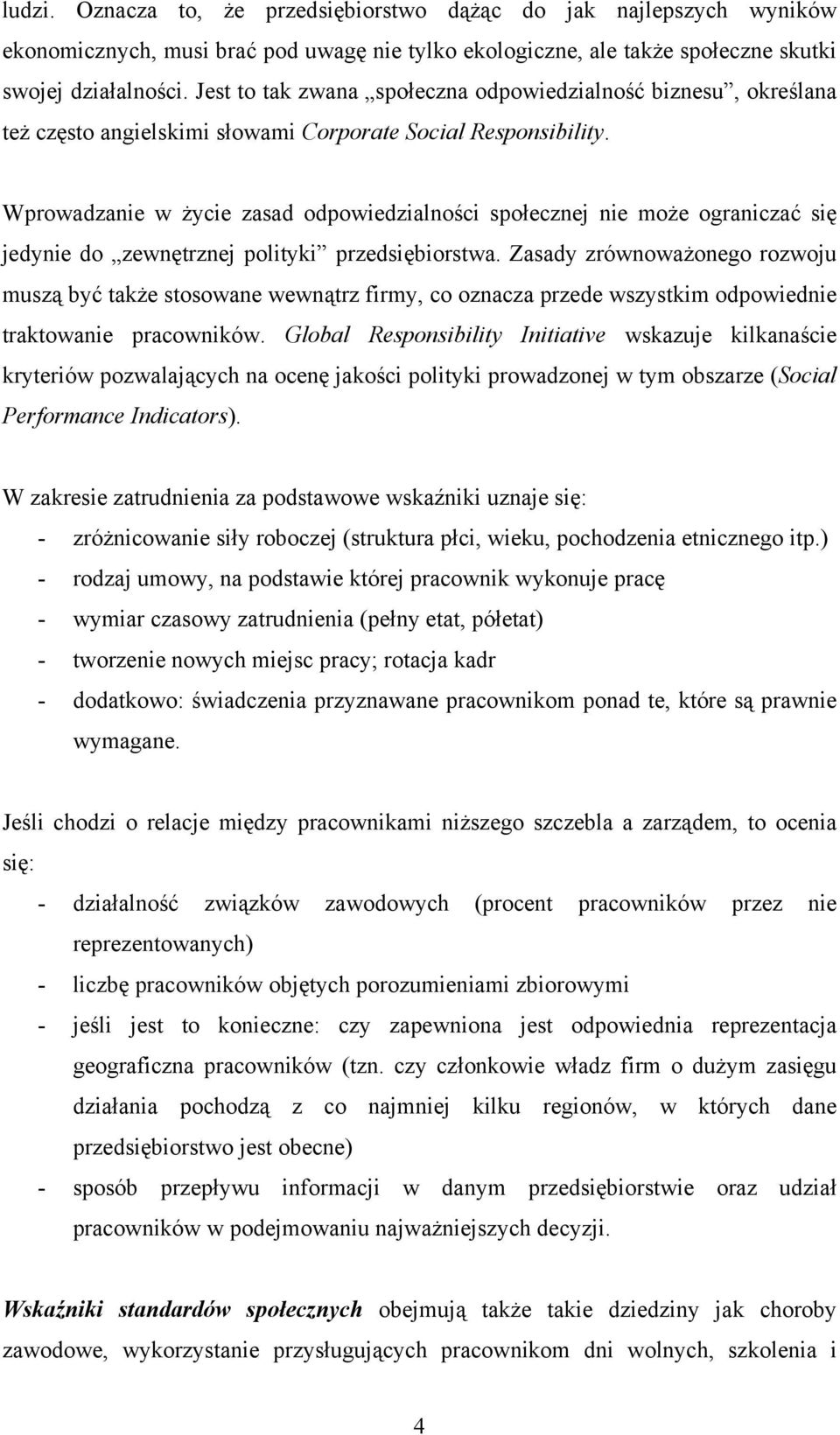 ludzi. Oznacza to, że przedsiębiorstwo dążąc do jak najlepszych wyników ekonomicznych, musi brać pod uwagę nie tylko ekologiczne, ale także społeczne skutki swojej działalności. Jest to tak zwana „społeczna odpowiedzialność biznesu”, określana też często angielskimi słowami Corporate Social Responsibility.

Wprowadzanie w życie zasad odpowiedzialności społecznej nie może ograniczać się jedynie do „zewnętrznej polityki” przedsiębiorstwa. Zasady zrównoważonego rozwoju muszą być także stosowane wewnątrz firmy, co oznacza przede wszystkim odpowiednie traktowanie pracowników. Global Responsibility Initiative wskazuje kilkanaście kryteriów pozwalających na ocenę jakości polityki prowadzonej w tym obszarze (Social Performance Indicators).

W zakresie zatrudnienia za podstawowe wskaźniki uznaje się:
- zróżnicowanie siły roboczej (struktura płci, wieku, pochodzenia etnicznego itp.)
- rodzaj umowy, na podstawie której pracownik wykonuje pracę
- wymiar czasowy zatrudnienia (pełny etat, półetat)
- tworzenie nowych miejsc pracy; rotacja kadr
- dodatkowo: świadczenia przyznawane pracownikom ponad te, które są prawnie wymagane.

Jeśli chodzi o relacje między pracownikami niższego szczebla a zarządem, to ocenia się:
- działalność związków zawodowych (procent pracowników przez nie reprezentowanych)
- liczbę pracowników objętych porozumieniami zbiorowymi
- jeśli jest to konieczne: czy zapewniona jest odpowiednia reprezentacja geograficzna pracowników (tzn. czy członkowie władz firm o dużym zasięgu działania pochodzą z co najmniej kilku regionów, w których dane przedsiębiorstwo jest obecne)
- sposób przepływu informacji w danym przedsiębiorstwie oraz udział pracowników w podejmowaniu najważniejszych decyzji.

Wskaźniki standardów społecznych obejmują także takie dziedziny jak choroby zawodowe, wykorzystanie przysługujących pracownikom dni wolnych, szkolenia i

4